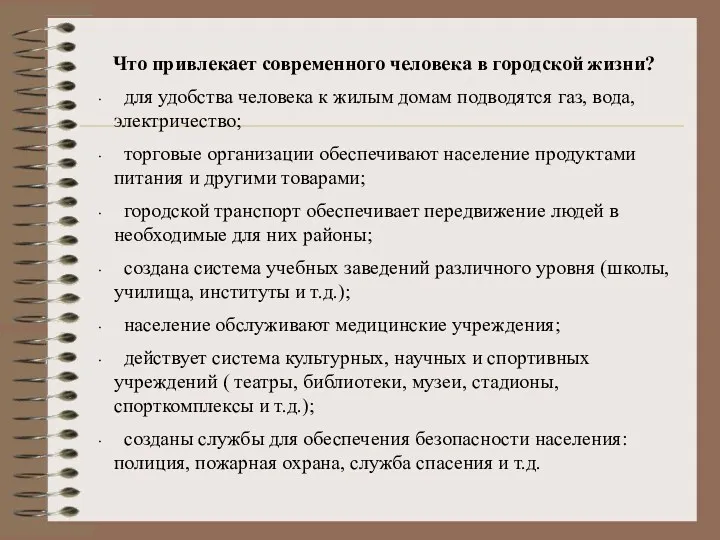 Что привлекает современного человека в городской жизни?

· для удобства человека к жилым домам подводятся газ, вода, электричество;

· торговые организации обеспечивают население продуктами питания и другими товарами;

· городской транспорт обеспечивает передвижение людей в необходимые для них районы;

· создана система учебных заведений различного уровня (школы, училища, институты и т.д.);

· население обслуживают медицинские учреждения;

· действует система культурных, научных и спортивных учреждений ( театры, библиотеки, музеи, стадионы, спорткомплексы и т.д.);

· созданы службы для обеспечения безопасности населения: полиция, пожарная охрана, служба спасения и т.д.